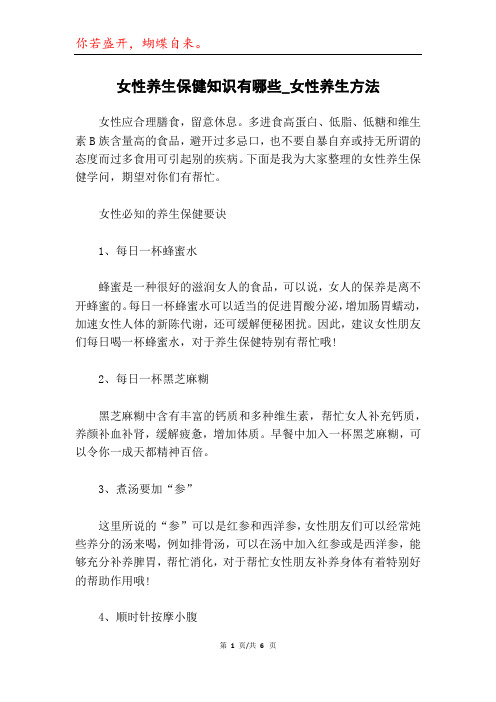 你若盛开，蝴蝶自来。

女性养生保健知识有哪些_女性养生方法

女性应合理膳食，留意休息。多进食高蛋白、低脂、低糖和维生素B族含量高的食品，避开过多忌口，也不要自暴自弃或持无所谓的态度而过多食用可引起别的疾病。下面是我为大家整理的女性养生保健学问，期望对你们有帮忙。

女性必知的养生保健要诀

1、每日一杯蜂蜜水

蜂蜜是一种很好的滋润女人的食品，可以说，女人的保养是离不开蜂蜜的。每日一杯蜂蜜水可以适当的促进胃酸分泌，增加肠胃蠕动，加速女性人体的新陈代谢，还可缓解便秘困扰。因此，建议女性朋友们每日喝一杯蜂蜜水，对于养生保健特别有帮忙哦！

2、每日一杯黑芝麻糊

黑芝麻糊中含有丰富的钙质和多种维生素，帮忙女人补充钙质，养颜补血补肾，缓解疲惫，增加体质。早餐中加入一杯黑芝麻糊，可以令你一成天都精神百倍。

3、煮汤要加“参”

这里所说的“参”可以是红参和西洋参，女性朋友们可以经常炖些养分的汤来喝，例如排骨汤，可以在汤中加入红参或是西洋参，能够充分补养脾胃，帮忙消化，对于帮忙女性朋友补养身体有着特别好的帮助作用哦！

4、顺时针按摩小腹

第 1 页/共 6 页